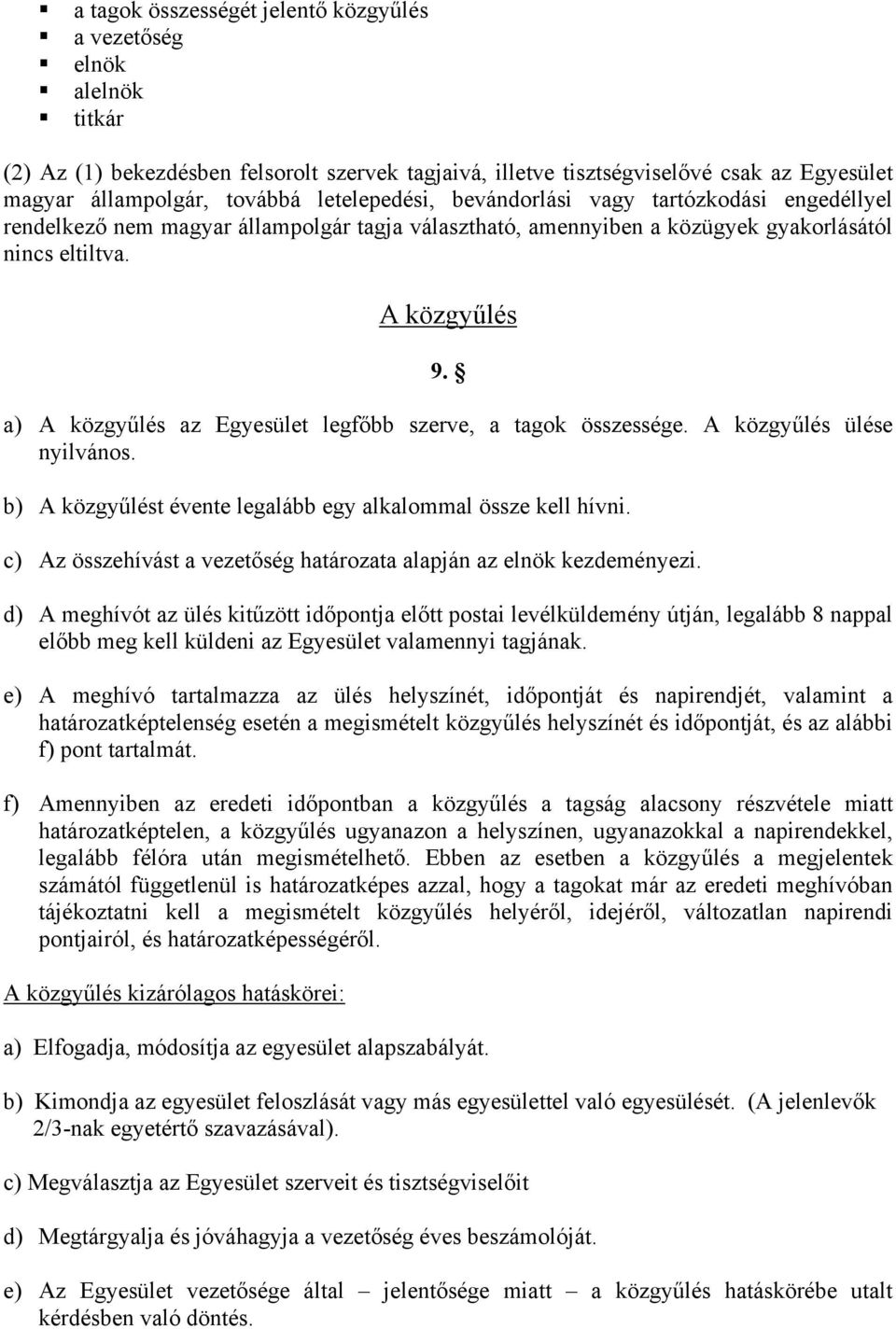 ▪ a tagok összességét jelentő közgyűlés
▪ a vezetőség
▪ elnök
▪ alelnök
▪ titkár

(2) Az (1) bekezdésben felsorolt szervek tagjaivá, illetve tisztségviselővé csak az Egyesület magyar állampolgár, továbbá letelepedési, bevándorlási vagy tartózkodási engedéllyel rendelkező nem magyar állampolgár tagja választható, amennyiben a közügyek gyakorlásától nincs eltiltva.

A közgyűlés

9. §

a) A közgyűlés az Egyesület legfőbb szerve, a tagok összessége. A közgyűlés ülése nyilvános.

b) A közgyűlést évente legalább egy alkalommal össze kell hívni.

c) Az összehívást a vezetőség határozata alapján az elnök kezdeményezi.

d) A meghívót az ülés kitűzött időpontja előtt postai levélküldemény útján, legalább 8 nappal előbb meg kell küldeni az Egyesület valamennyi tagjának.

e) A meghívó tartalmazza az ülés helyszínét, időpontját és napirendjét, valamint a határozatképtelenség esetén a megismételt közgyűlés helyszínét és időpontját, és az alábbi f) pont tartalmát.

f) Amennyiben az eredeti időpontban a közgyűlés a tagság alacsony részvétele miatt határozatképtelen, a közgyűlés ugyanazon a helyszínen, ugyanazokkal a napirendekkel, legalább félóra után megismételhető. Ebben az esetben a közgyűlés a megjelentek számától függetlenül is határozatképes azzal, hogy a tagokat már az eredeti meghívóban tájékoztatni kell a megismételt közgyűlés helyéről, idejéről, változatlan napirendi pontjairól, és határozatképességéről.

A közgyűlés kizárólagos hatáskörei:

a) Elfogadja, módosítja az egyesület alapszabályát.

b) Kimondja az egyesület feloszlását vagy más egyesülettel való egyesülését. (A jelenlevők 2/3-nak egyetértő szavazásával).

c) Megválasztja az Egyesület szerveit és tisztségviselőit

d) Megtárgyalja és jóváhagyja a vezetőség éves beszámolóját.

e) Az Egyesület vezetősége által – jelentősége miatt – a közgyűlés hatáskörébe utalt kérdésben való döntés.